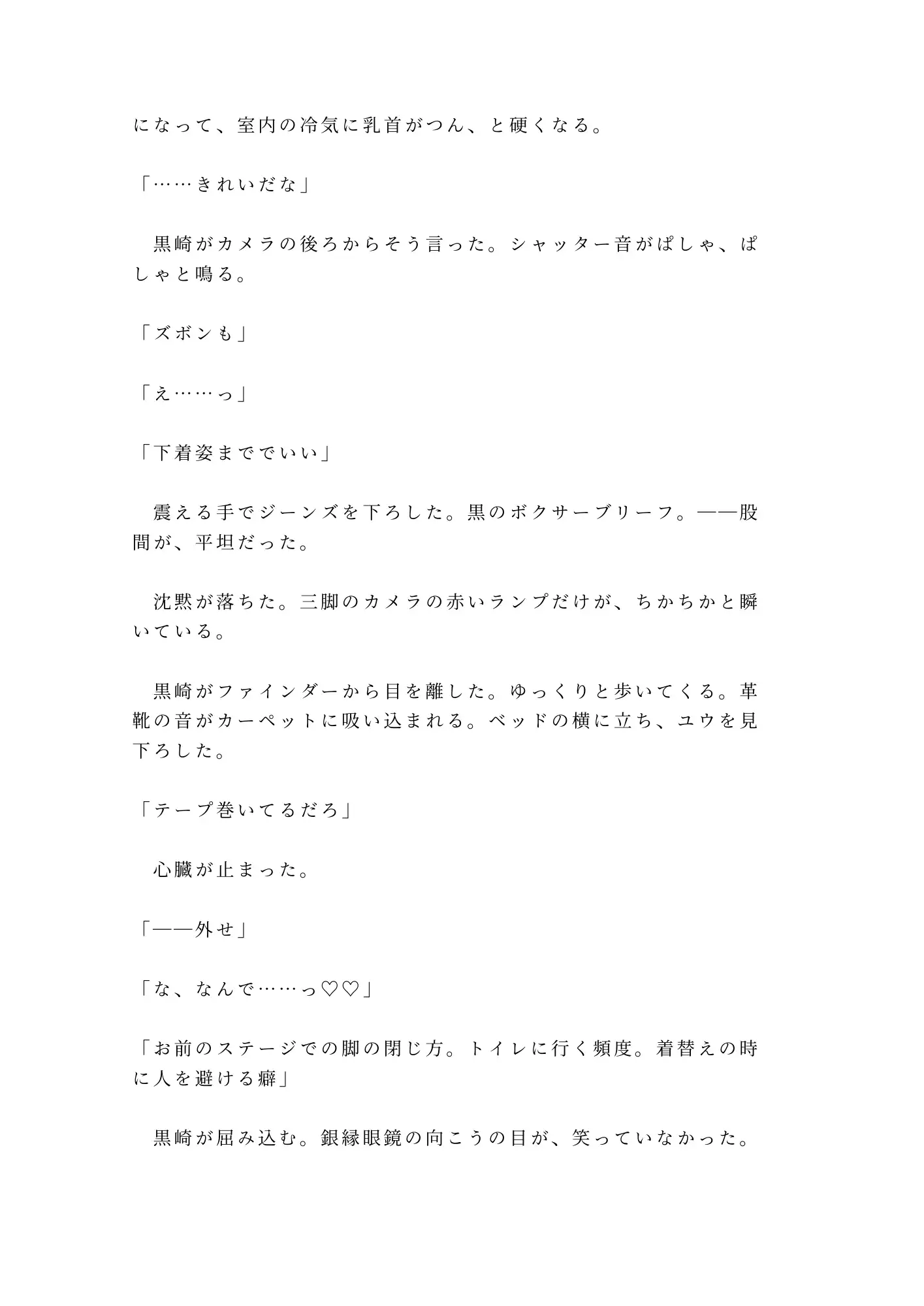 になって、室内の冷気に乳首がつん、と硬くなる。

「……きれいだな」

　黒崎がカメラの後ろからそう言った。シャッター音がぱしゃ、ぱしゃと鳴る。

「ズボンも」

「え……っ」

「下着姿まででいい」

　震える手でジーンズを下ろした。黒のボクサーブリーフ。——股間が、平坦だった。

　沈黙が落ちた。三脚のカメラの赤いランプだけが、ちかちかと瞬いている。

　黒崎がファインダーから目を離した。ゆっくりと歩いてくる。革靴の音がカーペットに吸い込まれる。ベッドの横に立ち、ユウを見下ろした。

「テープ巻いてるだろ」

　心臓が止まった。

「——外せ」

「な、なんで……っ♡♡」

「お前のステージでの脚の閉じ方。トイレに行く頻度。着替えの時に人を避ける癖」

　黒崎が屈み込む。銀縁眼鏡の向こうの目が、笑っていなかった。